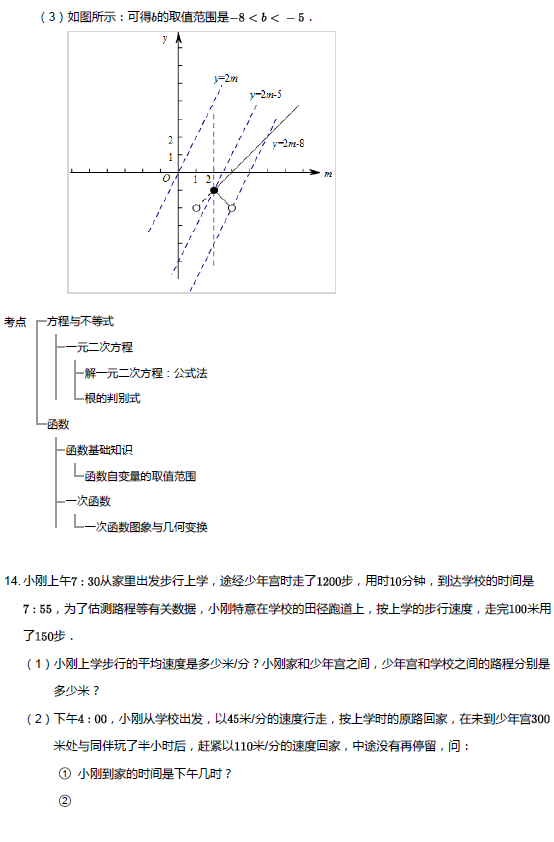 （3）如图所示：可得$b$的取值范围是$-8<b<-5$．

y
y=2m
y=2m-5
y=2m-8
2
1
O
1 2
m

考点
方程与不等式
一元二次方程
解一元二次方程：公式法
根的判别式
函数
函数基础知识
函数自变量的取值范围
一次函数
一次函数图象与几何变换

14.小刚上午7：30从家里出发步行上学，途经少年宫时走了1200步，用时10分钟，到达学校的时间是7：55，为了估测路程等有关数据，小刚特意在学校的田径跑道上，按上学的步行速度，走完100米用了150步．

（1）小刚上学步行的平均速度是多少米/分？小刚家和少年宫之间，少年宫和学校之间的路程分别是多少米？

（2）下午4：00，小刚从学校出发，以45米/分的速度行走，按上学时的原路回家，在未到少年宫300米处与同伴玩了半小时后，赶紧以110米/分的速度回家，中途没有再停留，问：

① 小刚到家的时间是下午几时？

②